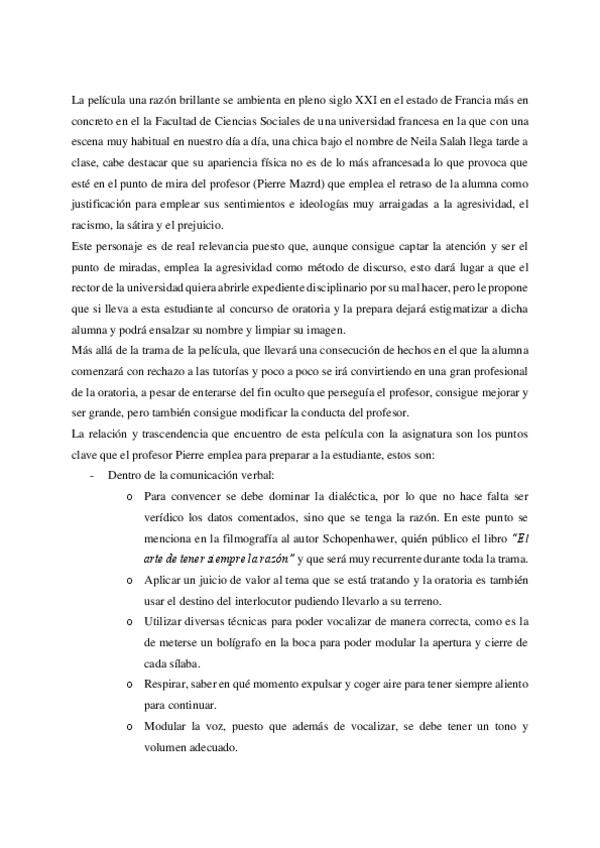 La película una razón brillante se ambienta en pleno siglo XXI en el estado de Francia más en concreto en el la Facultad de Ciencias Sociales de una universidad francesa en la que con una escena muy habitual en nuestro día a día, una chica bajo el nombre de Neila Salah llega tarde a clase, cabe destacar que su apariencia física no es de lo más afrancesada lo que provoca que esté en el punto de mira del profesor (Pierre Mazrd) que emplea el retraso de la alumna como justificación para emplear sus sentimientos e ideologías muy arraigadas a la agresividad, el racismo, la sátira y el prejuicio.
Este personaje es de real relevancia puesto que, aunque consigue captar la atención y ser el punto de miradas, emplea la agresividad como método de discurso, esto dará lugar a que el rector de la universidad quiera abrirle expediente disciplinario por su mal hacer, pero le propone que si lleva a esta estudiante al concurso de oratoria y la prepara dejará estigmatizar a dicha alumna y podrá ensalzar su nombre y limpiar su imagen.
Más allá de la trama de la película, que llevará una consecución de hechos en el que la alumna comenzará con rechazo a las tutorías y poco a poco se irá convirtiendo en una gran profesional de la oratoria, a pesar de enterarse del fin oculto que perseguía el profesor, consigue mejorar y ser grande, pero también consigue modificar la conducta del profesor.
La relación y trascendencia que encuentro de esta película con la asignatura son los puntos clave que el profesor Pierre emplea para preparar a la estudiante, estos son:
- Dentro de la comunicación verbal:
o Para convencer se debe dominar la dialéctica, por lo que no hace falta ser verídico los datos comentados, sino que se tenga la razón. En este punto se menciona en la filmografía al autor Schopenhawer, quién público el libro "El arte de tener siempre la razón" y que será muy recurrente durante toda la trama.
o Aplicar un juicio de valor al tema que se está tratando y la oratoria es también usar el destino del interlocutor pudiendo llevarlo a su terreno.
o Utilizar diversas técnicas para poder vocalizar de manera correcta, como es la de meterse un bolígrafo en la boca para poder modular la apertura y cierre de cada sílaba.
o Respirar, saber en qué momento expulsar y coger aire para tener siempre aliento para continuar.
o Modular la voz, puesto que además de vocalizar, se debe tener un tono y volumen adecuado.